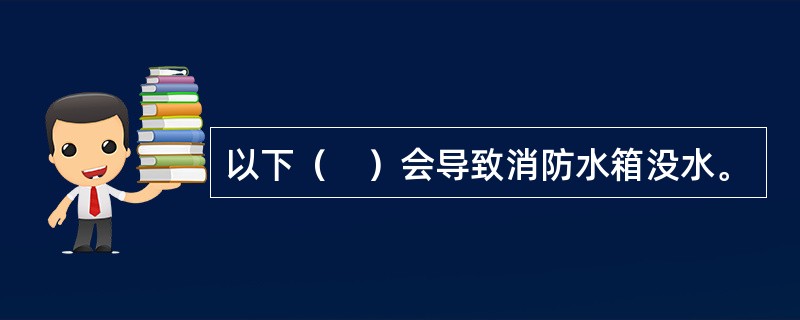 以下（　）会导致消防水箱没水。